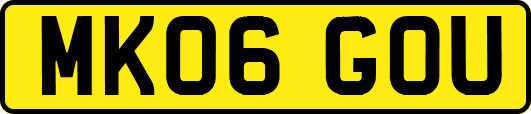 MK06 GOU